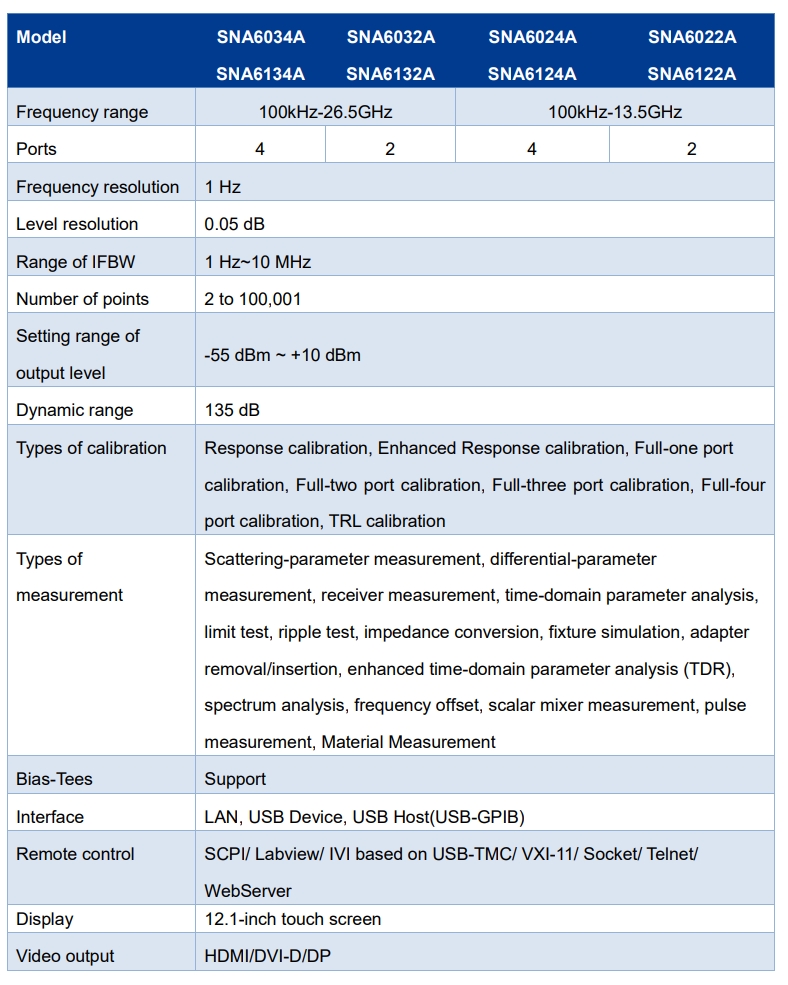 | Model | SNA6034A SNA6134A | SNA6032A SNA6132A | SNA6024A SNA6124A | SNA6022A SNA6122A |
|---|---|---|---|---|
| Frequency range | 100kHz-26.5GHz | | 100kHz-13.5GHz | |
| Ports | 4 | 2 | 4 | 2 |
| Frequency resolution | 1 Hz | | | |
| Level resolution | 0.05 dB | | | |
| Range of IFBW | 1 Hz~10 MHz | | | |
| Number of points | 2 to 100,001 | | | |
| Setting range of output level | -55 dBm ~ +10 dBm | | | |
| Dynamic range | 135 dB | | | |
| Types of calibration | Response calibration, Enhanced Response calibration, Full-one port calibration, Full-two port calibration, Full-three port calibration, Full-four port calibration, TRL calibration | | | |
| Types of measurement | Scattering-parameter measurement, differential-parameter measurement, receiver measurement, time-domain parameter analysis, limit test, ripple test, impedance conversion, fixture simulation, adapter removal/insertion, enhanced time-domain parameter analysis (TDR), spectrum analysis, frequency offset, scalar mixer measurement, pulse measurement, Material Measurement | | | |
| Bias-Tees | Support | | | |
| Interface | LAN, USB Device, USB Host(USB-GPIB) | | | |
| Remote control | SCPI/ Labview/ IVI based on USB-TMC/ VXI-11/ Socket/ Telnet/ WebServer | | | |
| Display | 12.1-inch touch screen | | | |
| Video output | HDMI/DVI-D/DP | | | |